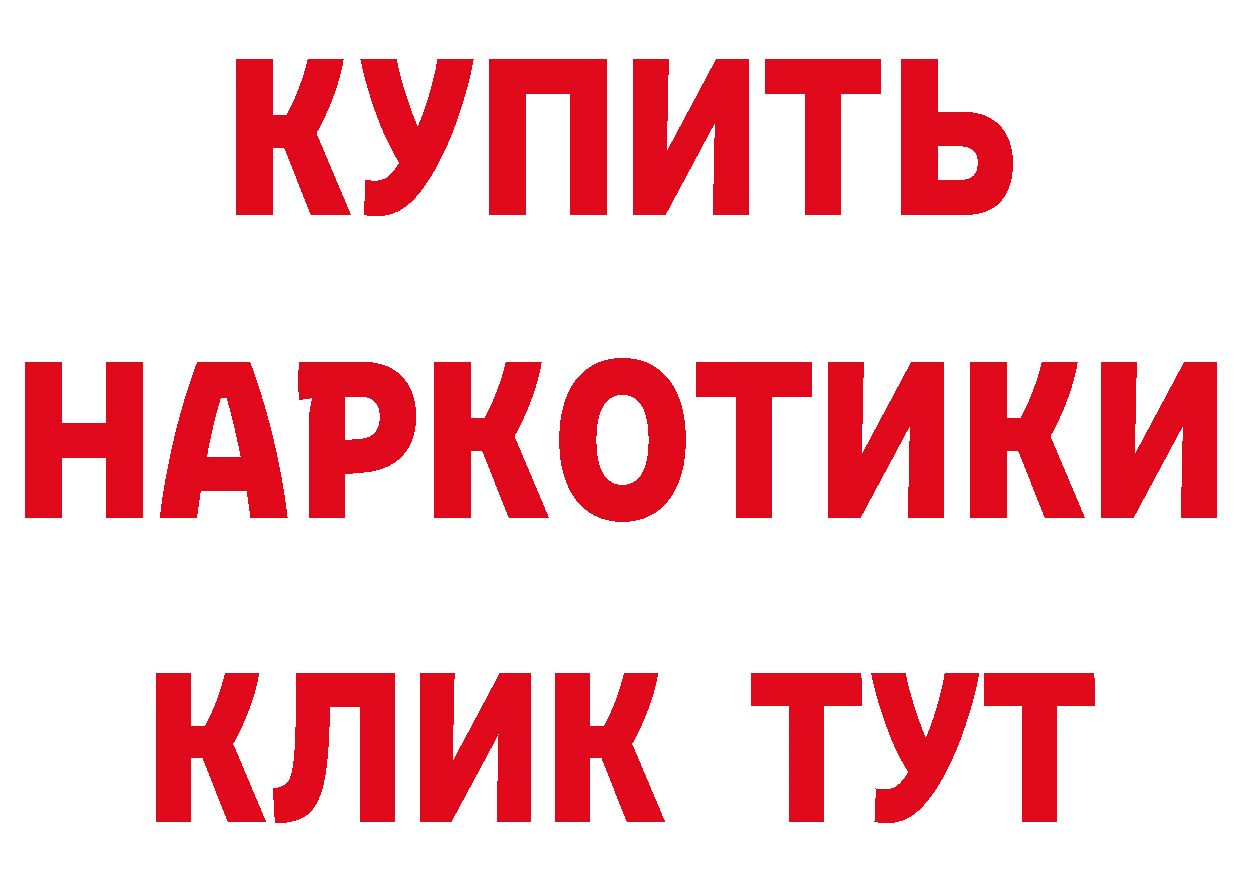 КУПИТЬ
НАРКОТИКИ
КЛИК ТУТ